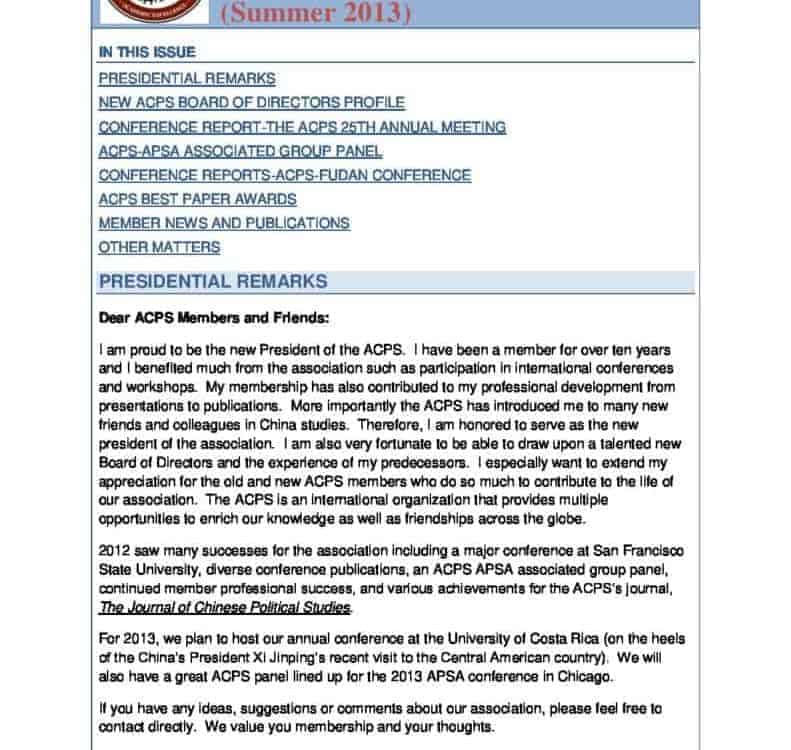 (Summer 2013)

IN THIS ISSUE

PRESIDENTIAL REMARKS

NEW ACPS BOARD OF DIRECTORS PROFILE

CONFERENCE REPORT-THE ACPS 25TH ANNUAL MEETING

ACPS-APSA ASSOCIATED GROUP PANEL

CONFERENCE REPORTS-ACPS-FUDAN CONFERENCE

ACPS BEST PAPER AWARDS

MEMBER NEWS AND PUBLICATIONS

OTHER MATTERS

PRESIDENTIAL REMARKS

Dear ACPS Members and Friends:

I am proud to be the new President of the ACPS. I have been a member for over ten years and I benefited much from the association such as participation in international conferences and workshops. My membership has also contributed to my professional development from presentations to publications. More importantly the ACPS has introduced me to many new friends and colleagues in China studies. Therefore, I am honored to serve as the new president of the association. I am also very fortunate to be able to draw upon a talented new Board of Directors and the experience of my predecessors. I especially want to extend my appreciation for the old and new ACPS members who do so much to contribute to the life of our association. The ACPS is an international organization that provides multiple opportunities to enrich our knowledge as well as friendships across the globe.

2012 saw many successes for the association including a major conference at San Francisco State University, diverse conference publications, an ACPS APSA associated group panel, continued member professional success, and various achievements for the ACPS's journal, The Journal of Chinese Political Studies.

For 2013, we plan to host our annual conference at the University of Costa Rica (on the heels of the China's President Xi Jinping's recent visit to the Central American country). We will also have a great ACPS panel lined up for the 2013 APSA conference in Chicago.

If you have any ideas, suggestions or comments about our association, please feel free to contact directly. We value you membership and your thoughts.